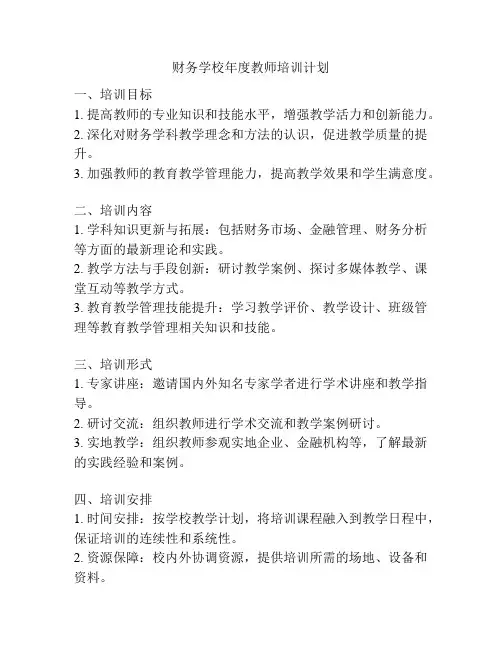 财务学校年度教师培训计划

一、培训目标
1. 提高教师的专业知识和技能水平，增强教学活力和创新能力。
2. 深化对财务学科教学理念和方法的认识，促进教学质量的提升。
3. 加强教师的教育教学管理能力，提高教学效果和学生满意度。

二、培训内容
1. 学科知识更新与拓展：包括财务市场、金融管理、财务分析等方面的最新理论和实践。
2. 教学方法与手段创新：研讨教学案例、探讨多媒体教学、课堂互动等教学方式。
3. 教育教学管理技能提升：学习教学评价、教学设计、班级管理等教育教学管理相关知识和技能。

三、培训形式
1. 专家讲座：邀请国内外知名专家学者进行学术讲座和教学指导。
2. 研讨交流：组织教师进行学术交流和教学案例研讨。
3. 实地教学：组织教师参观实地企业、金融机构等，了解最新的实践经验和案例。

四、培训安排
1. 时间安排：按学校教学计划，将培训课程融入到教学日程中，保证培训的连续性和系统性。
2. 资源保障：校内外协调资源，提供培训所需的场地、设备和资料。